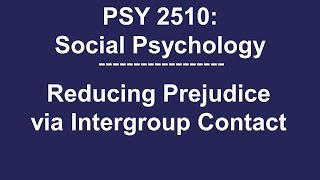 PSY 2510:
Social Psychology
------------------
Reducing Prejudice via Intergroup Contact